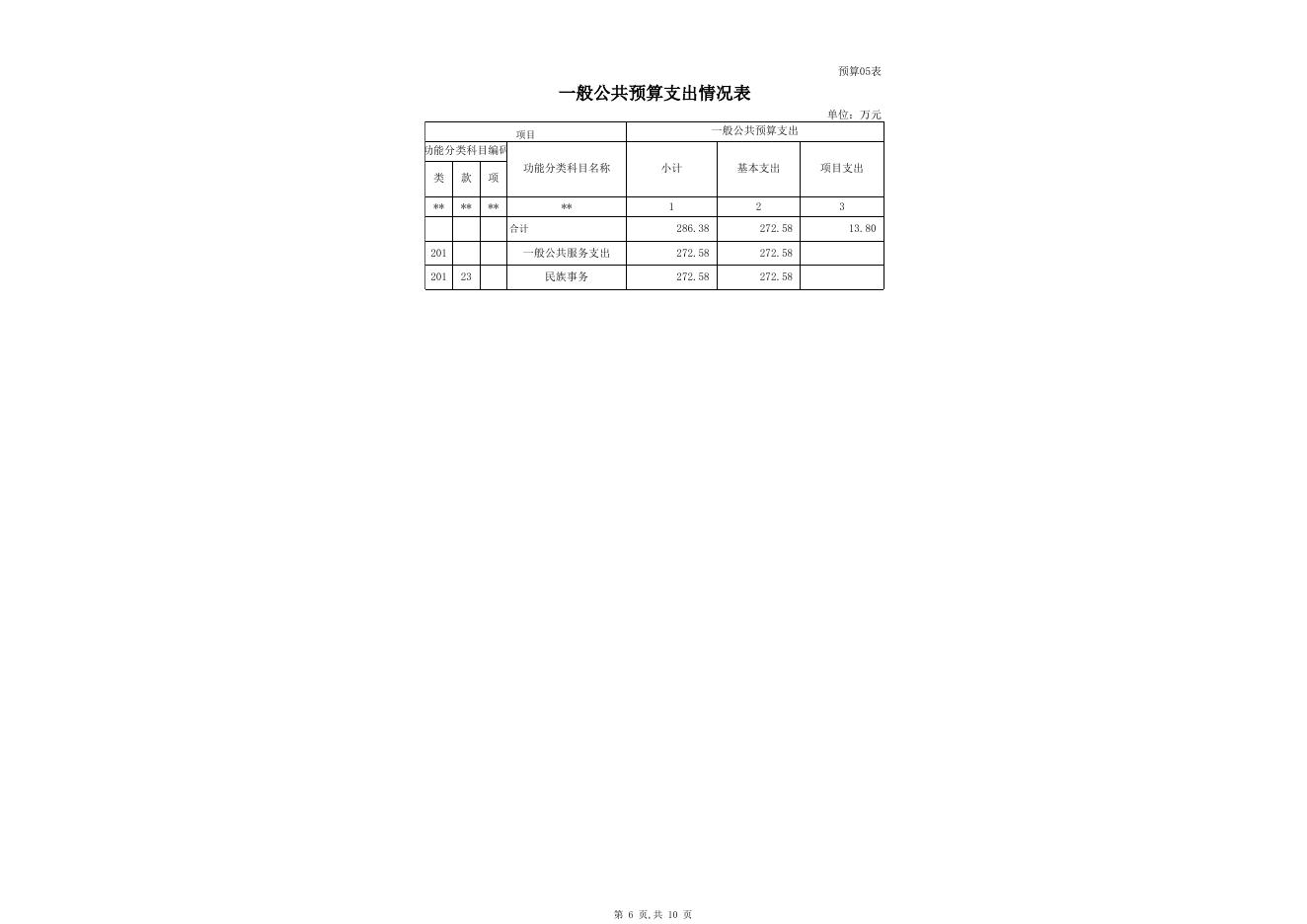 预算05表

一般公共预算支出情况表

单位：万元

| 项目 | | | | 一般公共预算支出 | | |
|---|---|---|---|---|---|---|
| 功能分类科目编码 | | | 功能分类科目名称 | 小计 | 基本支出 | 项目支出 |
| 类 | 款 | 项 | | | | |
| ** | ** | ** | ** | 1 | 2 | 3 |
| | | | 合计 | 286.38 | 272.58 | 13.80 |
| 201 | | | 一般公共服务支出 | 272.58 | 272.58 | |
| 201 | 23 | | 民族事务 | 272.58 | 272.58 | |

第 6 页,共 10 页